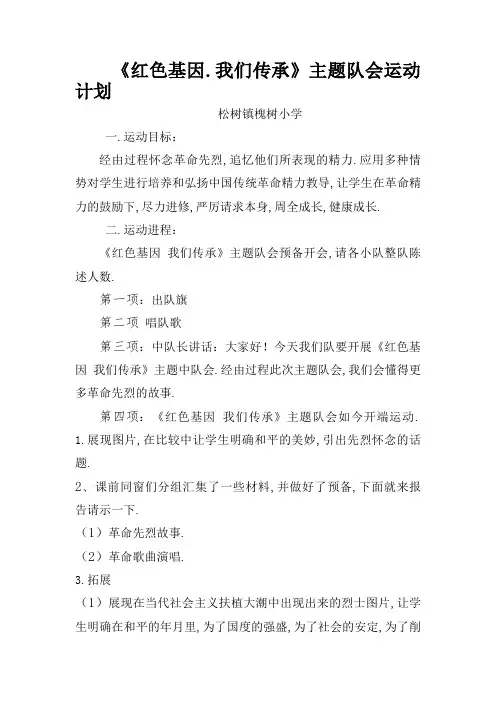 《红色基因.我们传承》主题队会运动计划

松树镇槐树小学

一.运动目标：

经由过程怀念革命先烈，追忆他们所表现的精力.应用多种情势对学生进行培养和弘扬中国传统革命精力教导，让学生在革命精力的鼓励下，尽力进修，严厉请求本身，周全成长，健康成长.

二.运动进程：

《红色基因 我们传承》主题队会预备开会，请各小队整队陈述人数.

第一项：出队旗

第二项 唱队歌

第三项：中队长讲话：大家好！今天我们队要开展《红色基因 我们传承》主题中队会.经由过程此次主题队会，我们会懂得更多革命先烈的故事.

第四项：《红色基因 我们传承》主题队会如今开端运动.

1.展现图片，在比较中让学生明确和平的美妙，引出先烈怀念的话题.

2、课前同窗们分组汇集了一些材料，并做好了预备，下面就来报告请示一下.

（1）革命先烈故事.

（2）革命歌曲演唱.

3.拓展

（1）展现在当代社会主义扶植大潮中出现出来的烈士图片，让学生明确在和平的年月里，为了国度的强盛，为了社会的安定，为了削